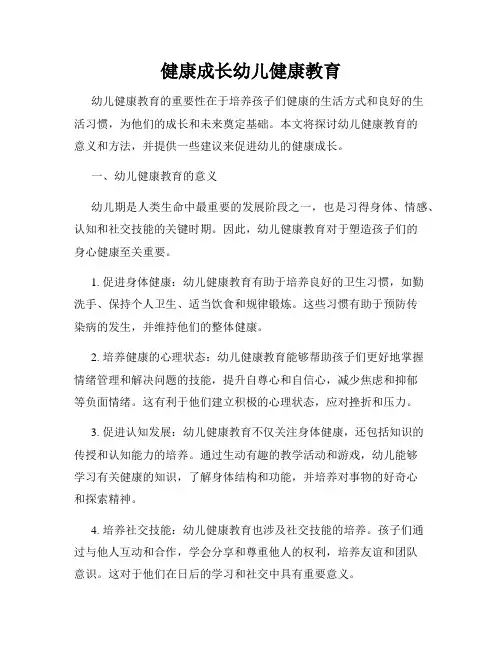 健康成长幼儿健康教育

幼儿健康教育的重要性在于培养孩子们健康的生活方式和良好的生活习惯，为他们的成长和未来奠定基础。本文将探讨幼儿健康教育的意义和方法，并提供一些建议来促进幼儿的健康成长。

一、幼儿健康教育的意义

幼儿期是人类生命中最重要的发展阶段之一，也是习得身体、情感、认知和社交技能的关键时期。因此，幼儿健康教育对于塑造孩子们的身心健康至关重要。

1. 促进身体健康：幼儿健康教育有助于培养良好的卫生习惯，如勤洗手、保持个人卫生、适当饮食和规律锻炼。这些习惯有助于预防传染病的发生，并维持他们的整体健康。

2. 培养健康的心理状态：幼儿健康教育能够帮助孩子们更好地掌握情绪管理和解决问题的技能，提升自尊心和自信心，减少焦虑和抑郁等负面情绪。这有利于他们建立积极的心理状态，应对挫折和压力。

3. 促进认知发展：幼儿健康教育不仅关注身体健康，还包括知识的传授和认知能力的培养。通过生动有趣的教学活动和游戏，幼儿能够学习有关健康的知识，了解身体结构和功能，并培养对事物的好奇心和探索精神。

4. 培养社交技能：幼儿健康教育也涉及社交技能的培养。孩子们通过与他人互动和合作，学会分享和尊重他人的权利，培养友谊和团队意识。这对于他们在日后的学习和社交中具有重要意义。